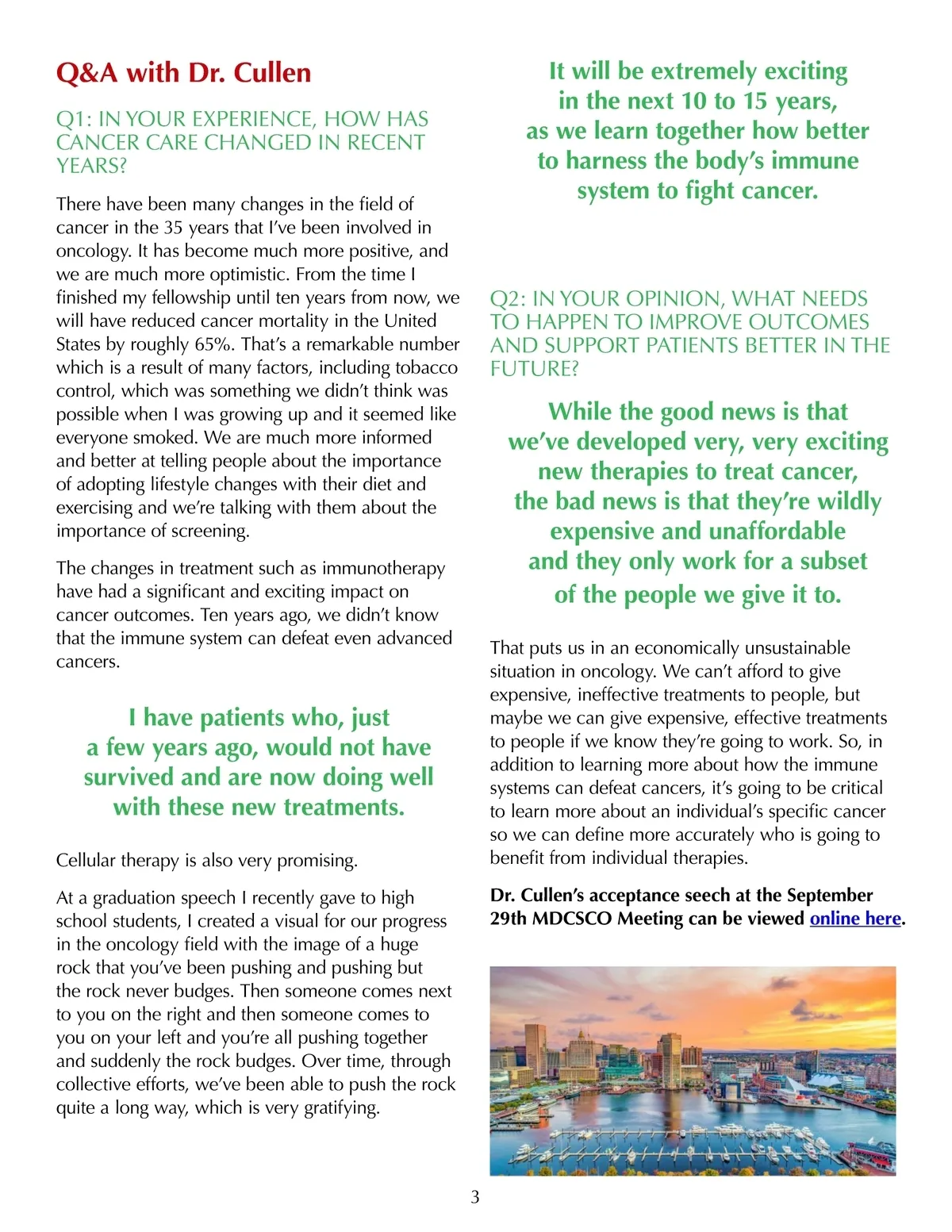 Q&A with Dr. Cullen

Q1: IN YOUR EXPERIENCE, HOW HAS CANCER CARE CHANGED IN RECENT YEARS?

There have been many changes in the field of cancer in the 35 years that I've been involved in oncology. It has become much more positive, and we are much more optimistic. From the time I finished my fellowship until ten years from now, we will have reduced cancer mortality in the United States by roughly 65%. That's a remarkable number which is a result of many factors, including tobacco control, which was something we didn't think was possible when I was growing up and it seemed like everyone smoked. We are much more informed and better at telling people about the importance of adopting lifestyle changes with their diet and exercising and we're talking with them about the importance of screening.

The changes in treatment such as immunotherapy have had a significant and exciting impact on cancer outcomes. Ten years ago, we didn't know that the immune system can defeat even advanced cancers.

I have patients who, just a few years ago, would not have survived and are now doing well with these new treatments.

Cellular therapy is also very promising.

At a graduation speech I recently gave to high school students, I created a visual for our progress in the oncology field with the image of a huge rock that you've been pushing and pushing but the rock never budges. Then someone comes next to you on the right and then someone comes to you on your left and you're all pushing together and suddenly the rock budges. Over time, through collective efforts, we've been able to push the rock quite a long way, which is very gratifying.

It will be extremely exciting in the next 10 to 15 years, as we learn together how better to harness the body's immune system to fight cancer.

Q2: IN YOUR OPINION, WHAT NEEDS TO HAPPEN TO IMPROVE OUTCOMES AND SUPPORT PATIENTS BETTER IN THE FUTURE?

While the good news is that we've developed very, very exciting new therapies to treat cancer, the bad news is that they're wildly expensive and unaffordable and they only work for a subset of the people we give it to.

That puts us in an economically unsustainable situation in oncology. We can't afford to give expensive, ineffective treatments to people, but maybe we can give expensive, effective treatments to people if we know they're going to work. So, in addition to learning more about how the immune systems can defeat cancers, it's going to be critical to learn more about an individual's specific cancer so we can define more accurately who is going to benefit from individual therapies.

Dr. Cullen's acceptance seech at the September 29th MDCSCO Meeting can be viewed online here.

3